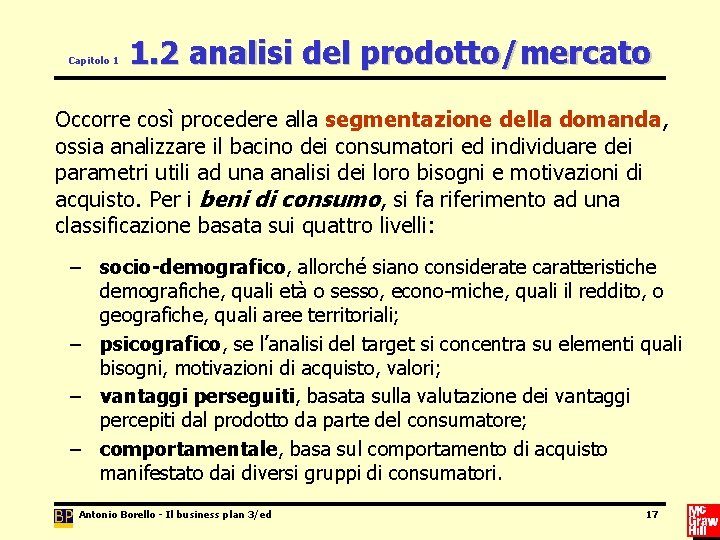 Capitolo 1 1.2 analisi del prodotto/mercato

Occorre così procedere alla segmentazione della domanda, ossia analizzare il bacino dei consumatori ed individuare dei parametri utili ad una analisi dei loro bisogni e motivazioni di acquisto. Per i beni di consumo, si fa riferimento ad una classificazione basata sui quattro livelli:

– socio-demografico, allorché siano considerate caratteristiche demografiche, quali età o sesso, econo-miche, quali il reddito, o geografiche, quali aree territoriali;
– psicografico, se l'analisi del target si concentra su elementi quali bisogni, motivazioni di acquisto, valori;
– vantaggi perseguiti, basata sulla valutazione dei vantaggi percepiti dal prodotto da parte del consumatore;
– comportamentale, basa sul comportamento di acquisto manifestato dai diversi gruppi di consumatori.

BP Antonio Borello - Il business plan 3/ed 17

Mc Graw Hill